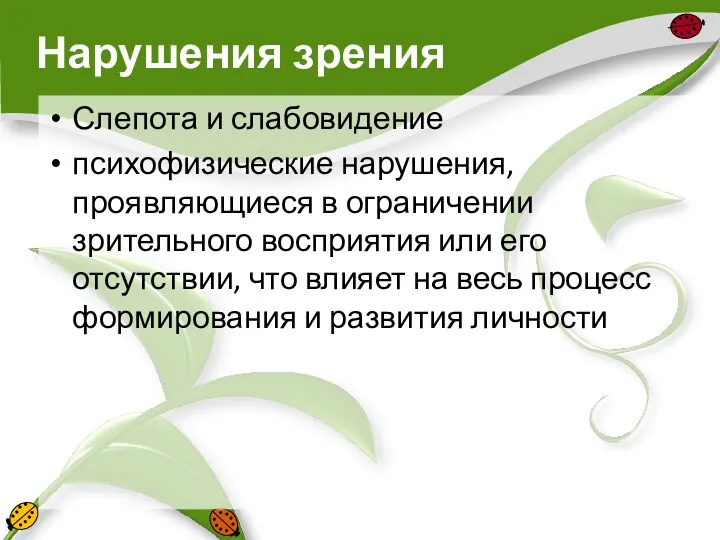 Нарушения зрения

• Слепота и слабовидение

• психофизические нарушения, проявляющиеся в ограничении зрительного восприятия или его отсутствии, что влияет на весь процесс формирования и развития личности